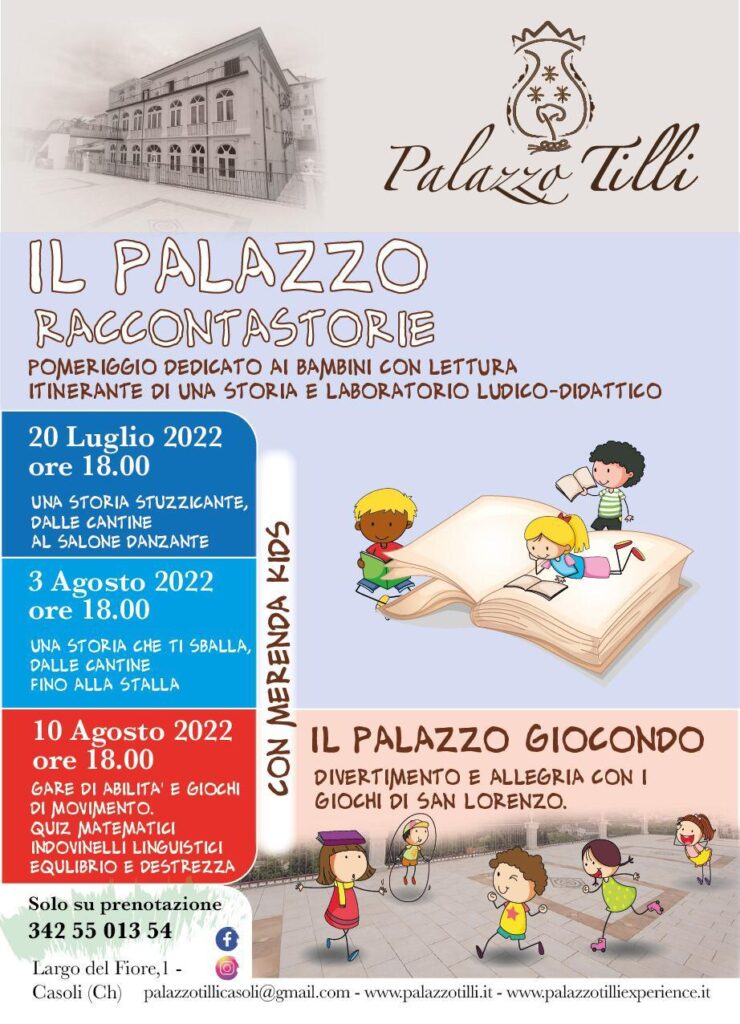 Palazzo Tilli

IL PALAZZO RACCONTASTORIE

POMERIGGIO DEDICATO AI BAMBINI CON LETTURA ITINERANTE DI UNA STORIA E LABORATORIO LUDICO-DIDATTICO

20 Luglio 2022
ore 18.00

UNA STORIA STUZZICANTE, DALLE CANTINE AL SALONE DANZANTE

3 Agosto 2022
ore 18.00

UNA STORIA CHE TI SBALLA, DALLE CANTINE FINO ALLA STALLA

10 Agosto 2022
ore 18.00

GARE DI ABILITA' E GIOCHI DI MOVIMENTO.
QUIZ MATEMATICI
INDOVINELLI LINGUISTICI
EQULIBRIO E DESTREZZA

CON MERENDA KIDS

IL PALAZZO GIOCONDO

DIVERTIMENTO E ALLEGRIA CON I GIOCHI DI SAN LORENZO.

Solo su prenotazione
342 55 013 54

Largo del Fiore,1 -
Casoli (Ch) palazzotillicasoli@gmail.com - www.palazzotilli.it - www.palazzotilliexperience.it